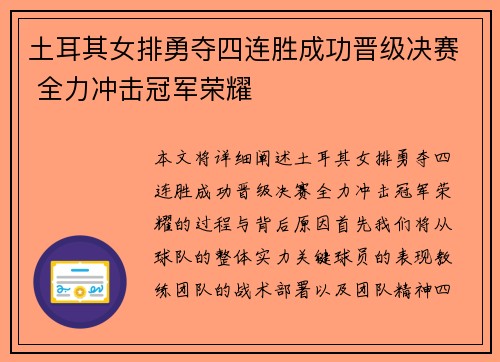 土耳其女排勇夺四连胜成功晋级决赛 全力冲击冠军荣耀

本文将详细阐述土耳其女排勇夺四连胜成功晋级决赛全力冲击冠军荣耀的过程与背后原因首先我们将从球队的整体实力关键球员的表现教练团队的战术部署以及团队精神四